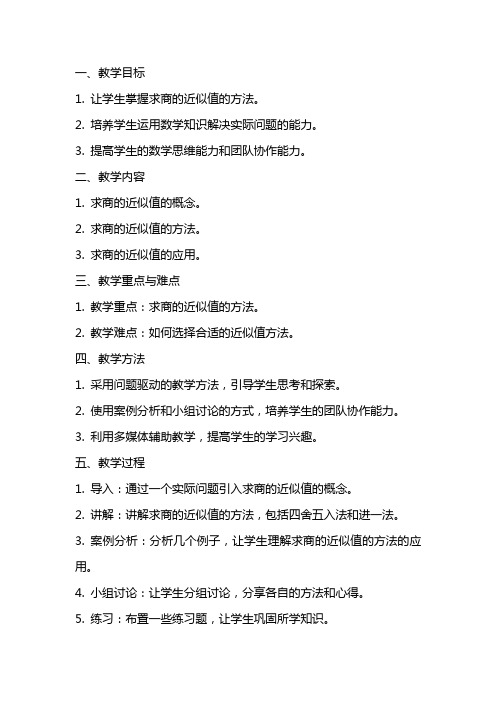 一、教学目标

1. 让学生掌握求商的近似值的方法。

2. 培养学生运用数学知识解决实际问题的能力。

3. 提高学生的数学思维能力和团队协作能力。

二、教学内容

1. 求商的近似值的概念。

2. 求商的近似值的方法。

3. 求商的近似值的应用。

三、教学重点与难点

1. 教学重点：求商的近似值的方法。

2. 教学难点：如何选择合适的近似值方法。

四、教学方法

1. 采用问题驱动的教学方法，引导学生思考和探索。

2. 使用案例分析和小组讨论的方式，培养学生的团队协作能力。

3. 利用多媒体辅助教学，提高学生的学习兴趣。

五、教学过程

1. 导入：通过一个实际问题引入求商的近似值的概念。

2. 讲解：讲解求商的近似值的方法，包括四舍五入法和进一法。

3. 案例分析：分析几个例子，让学生理解求商的近似值的方法的应用。

4. 小组讨论：让学生分组讨论，分享各自的方法和心得。

5. 练习：布置一些练习题，让学生巩固所学知识。